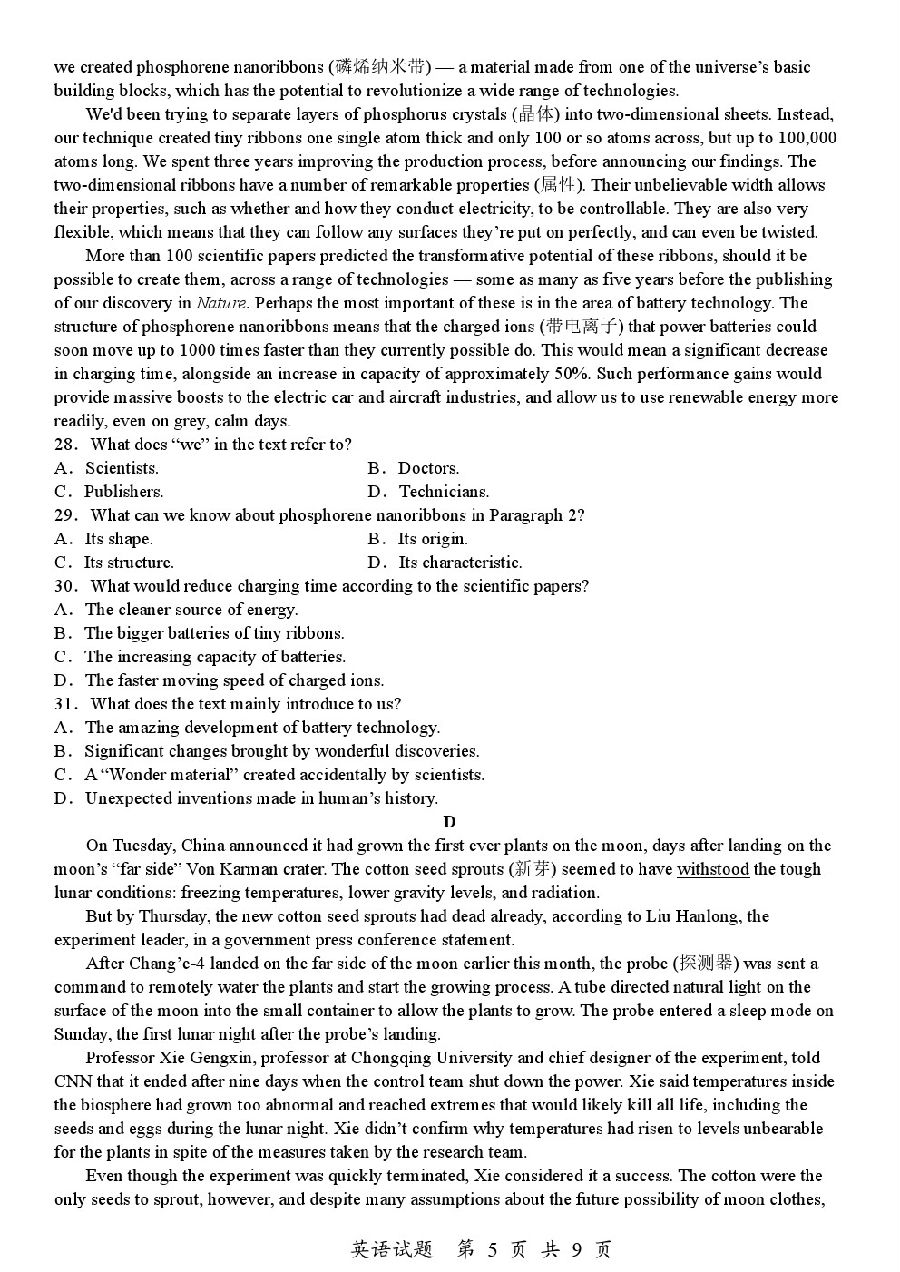 we created phosphorene nanoribbons (磷烯纳米带) — a material made from one of the universe's basic building blocks, which has the potential to revolutionize a wide range of technologies.

We'd been trying to separate layers of phosphorus crystals (晶体) into two-dimensional sheets. Instead, our technique created tiny ribbons one single atom thick and only 100 or so atoms across, but up to 100,000 atoms long. We spent three years improving the production process, before announcing our findings. The two-dimensional ribbons have a number of remarkable properties (属性). Their unbelievable width allows their properties, such as whether and how they conduct electricity, to be controllable. They are also very flexible, which means that they can follow any surfaces they're put on perfectly, and can even be twisted.

More than 100 scientific papers predicted the transformative potential of these ribbons, should it be possible to create them, across a range of technologies — some as many as five years before the publishing of our discovery in Nature. Perhaps the most important of these is in the area of battery technology. The structure of phosphorene nanoribbons means that the charged ions (带电离子) that power batteries could soon move up to 1000 times faster than they currently possible do. This would mean a significant decrease in charging time, alongside an increase in capacity of approximately 50%. Such performance gains would provide massive boosts to the electric car and aircraft industries, and allow us to use renewable energy more readily, even on grey, calm days.

28. What does "we" in the text refer to?
A. Scientists.
B. Doctors.
C. Publishers.
D. Technicians.
29. What can we know about phosphorene nanoribbons in Paragraph 2?
A. Its shape.
B. Its origin.
C. Its structure.
D. Its characteristic.
30. What would reduce charging time according to the scientific papers?
A. The cleaner source of energy.
B. The bigger batteries of tiny ribbons.
C. The increasing capacity of batteries.
D. The faster moving speed of charged ions.
31. What does the text mainly introduce to us?
A. The amazing development of battery technology.
B. Significant changes brought by wonderful discoveries.
C. A "Wonder material" created accidentally by scientists.
D. Unexpected inventions made in human's history.

D

On Tuesday, China announced it had grown the first ever plants on the moon, days after landing on the moon's "far side" Von Karman crater. The cotton seed sprouts (新芽) seemed to have withstood the tough lunar conditions: freezing temperatures, lower gravity levels, and radiation.

But by Thursday, the new cotton seed sprouts had dead already, according to Liu Hanlong, the experiment leader, in a government press conference statement.

After Chang'e-4 landed on the far side of the moon earlier this month, the probe (探测器) was sent a command to remotely water the plants and start the growing process. A tube directed natural light on the surface of the moon into the small container to allow the plants to grow. The probe entered a sleep mode on Sunday, the first lunar night after the probe's landing.

Professor Xie Gengxin, professor at Chongqing University and chief designer of the experiment, told CNN that it ended after nine days when the control team shut down the power. Xie said temperatures inside the biosphere had grown too abnormal and reached extremes that would likely kill all life, including the seeds and eggs during the lunar night. Xie didn't confirm why temperatures had risen to levels unbearable for the plants in spite of the measures taken by the research team.

Even though the experiment was quickly terminated, Xie considered it a success. The cotton were the only seeds to sprout, however, and despite many assumptions about the future possibility of moon clothes,

英语试题 第 5 页 共 9 页